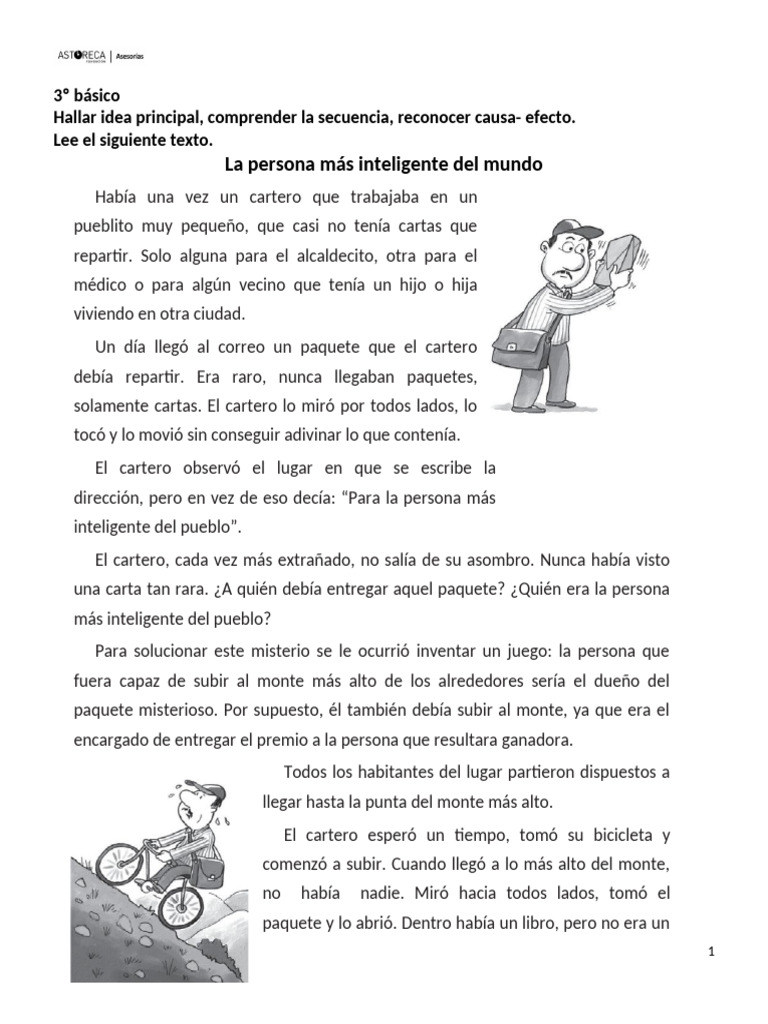 ASTORECA | Asesorías

3° básico
Hallar idea principal, comprender la secuencia, reconocer causa- efecto.
Lee el siguiente texto.

La persona más inteligente del mundo

Había una vez un cartero que trabajaba en un pueblito muy pequeño, que casi no tenía cartas que repartir. Solo alguna para el alcaldecito, otra para el médico o para algún vecino que tenía un hijo o hija viviendo en otra ciudad.

Un día llegó al correo un paquete que el cartero debía repartir. Era raro, nunca llegaban paquetes, solamente cartas. El cartero lo miró por todos lados, lo tocó y lo movió sin conseguir adivinar lo que contenía.

El cartero observó el lugar en que se escribe la dirección, pero en vez de eso decía: “Para la persona más inteligente del pueblo”.

El cartero, cada vez más extrañado, no salía de su asombro. Nunca había visto una carta tan rara. ¿A quién debía entregar aquel paquete? ¿Quién era la persona más inteligente del pueblo?

Para solucionar este misterio se le ocurrió inventar un juego: la persona que fuera capaz de subir al monte más alto de los alrededores sería el dueño del paquete misterioso. Por supuesto, él también debía subir al monte, ya que era el encargado de entregar el premio a la persona que resultara ganadora.

Todos los habitantes del lugar partieron dispuestos a llegar hasta la punta del monte más alto.

El cartero esperó un tiempo, tomó su bicicleta y comenzó a subir. Cuando llegó a lo más alto del monte, no había nadie. Miró hacia todos lados, tomó el paquete y lo abrió. Dentro había un libro, pero no era un

1